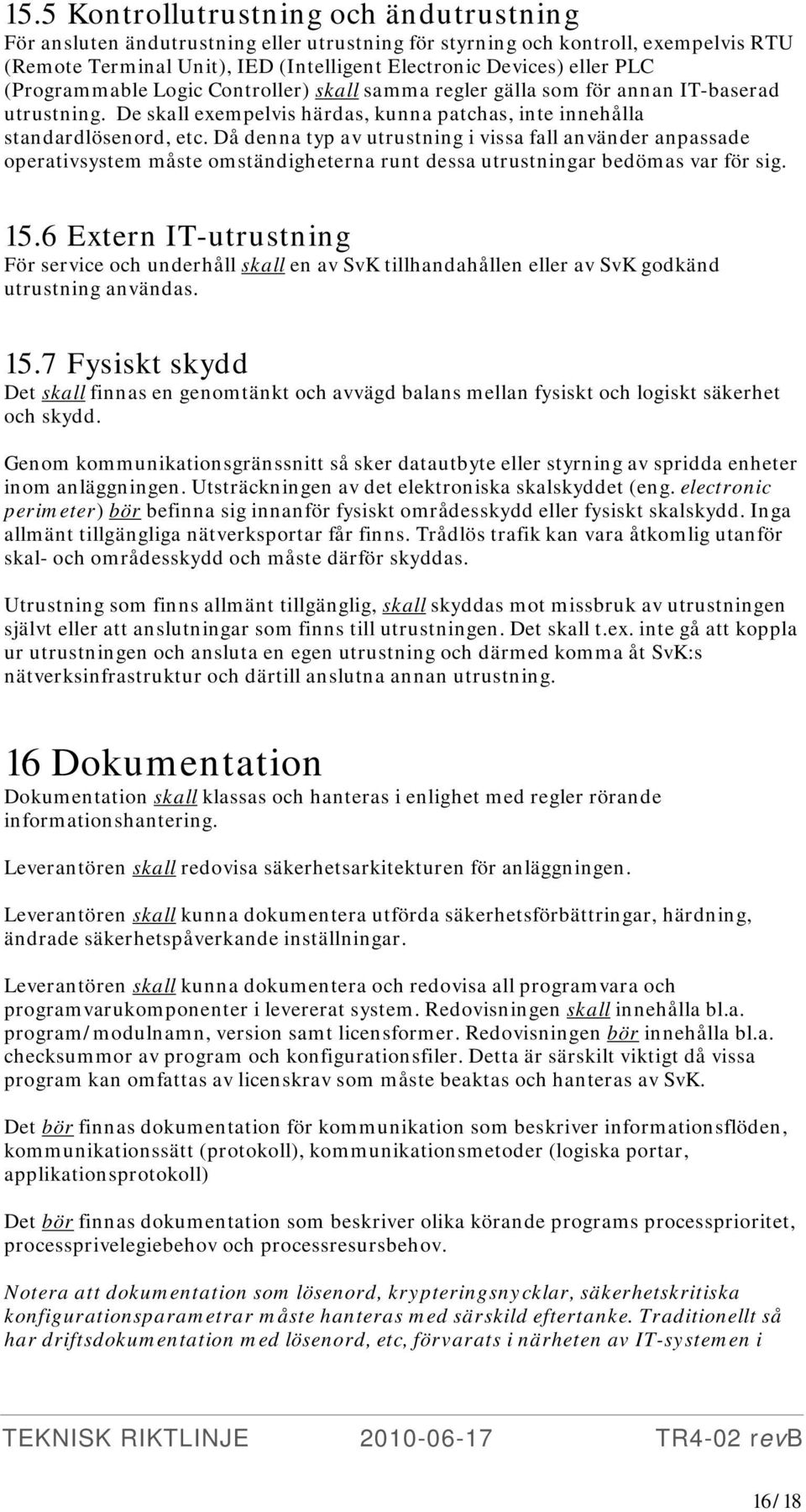 15.5 Kontrollutrustning och ändutrustning

För ansluten ändutrustning eller utrustning för styrning och kontroll, exempelvis RTU (Remote Terminal Unit), IED (Intelligent Electronic Devices) eller PLC (Programmable Logic Controller) skall samma regler gälla som för annan IT-baserad utrustning. De skall exempelvis härdas, kunna patchas, inte innehålla standardlösenord, etc. Då denna typ av utrustning i vissa fall använder anpassade operativsystem måste omständigheterna runt dessa utrustningar bedömas var för sig.

15.6 Extern IT-utrustning

För service och underhåll skall en av SvK tillhandahållen eller av SvK godkänd utrustning användas.

15.7 Fysiskt skydd

Det skall finnas en genomtänkt och avvägd balans mellan fysiskt och logiskt säkerhet och skydd.

Genom kommunikationsgränssnitt så sker datautbyte eller styrning av spridda enheter inom anläggningen. Utsträckningen av det elektroniska skalskyddet (eng. electronic perimeter) bör befinna sig innanför fysiskt områdesskydd eller fysiskt skalskydd. Inga allmänt tillgängliga nätverksportar får finns. Trådlös trafik kan vara åtkomlig utanför skal- och områdesskydd och måste därför skyddas.

Utrustning som finns allmänt tillgänglig, skall skyddas mot missbruk av utrustningen självt eller att anslutningar som finns till utrustningen. Det skall t.ex. inte gå att koppla ur utrustningen och ansluta en egen utrustning och därmed komma åt SvK:s nätverksinfrastruktur och därtill anslutna annan utrustning.

16 Dokumentation

Dokumentation skall klassas och hanteras i enlighet med regler rörande informationshantering.

Leverantören skall redovisa säkerhetsarkitekturen för anläggningen.

Leverantören skall kunna dokumentera utförda säkerhetsförbättringar, härdning, ändrade säkerhetspåverkande inställningar.

Leverantören skall kunna dokumentera och redovisa all programvara och programvarukomponenter i levererat system. Redovisningen skall innehålla bl.a. program/modulnamn, version samt licensformer. Redovisningen bör innehålla bl.a. checksummor av program och konfigurationsfiler. Detta är särskilt viktigt då vissa program kan omfattas av licenskrav som måste beaktas och hanteras av SvK.

Det bör finnas dokumentation för kommunikation som beskriver informationsflöden, kommunikationssätt (protokoll), kommunikationsmetoder (logiska portar, applikationsprotokoll)

Det bör finnas dokumentation som beskriver olika körande programs processprioritet, processprivelegiebehov och processresursbehov.

Notera att dokumentation som lösenord, krypteringsnycklar, säkerhetskritiska konfigurationsparametrar måste hanteras med särskild eftertanke. Traditionellt så har driftsdokumentation med lösenord, etc, förvarats i närheten av IT-systemen i

TEKNISK RIKTLINJE 2010-06-17 TR4-02 revB

16/18